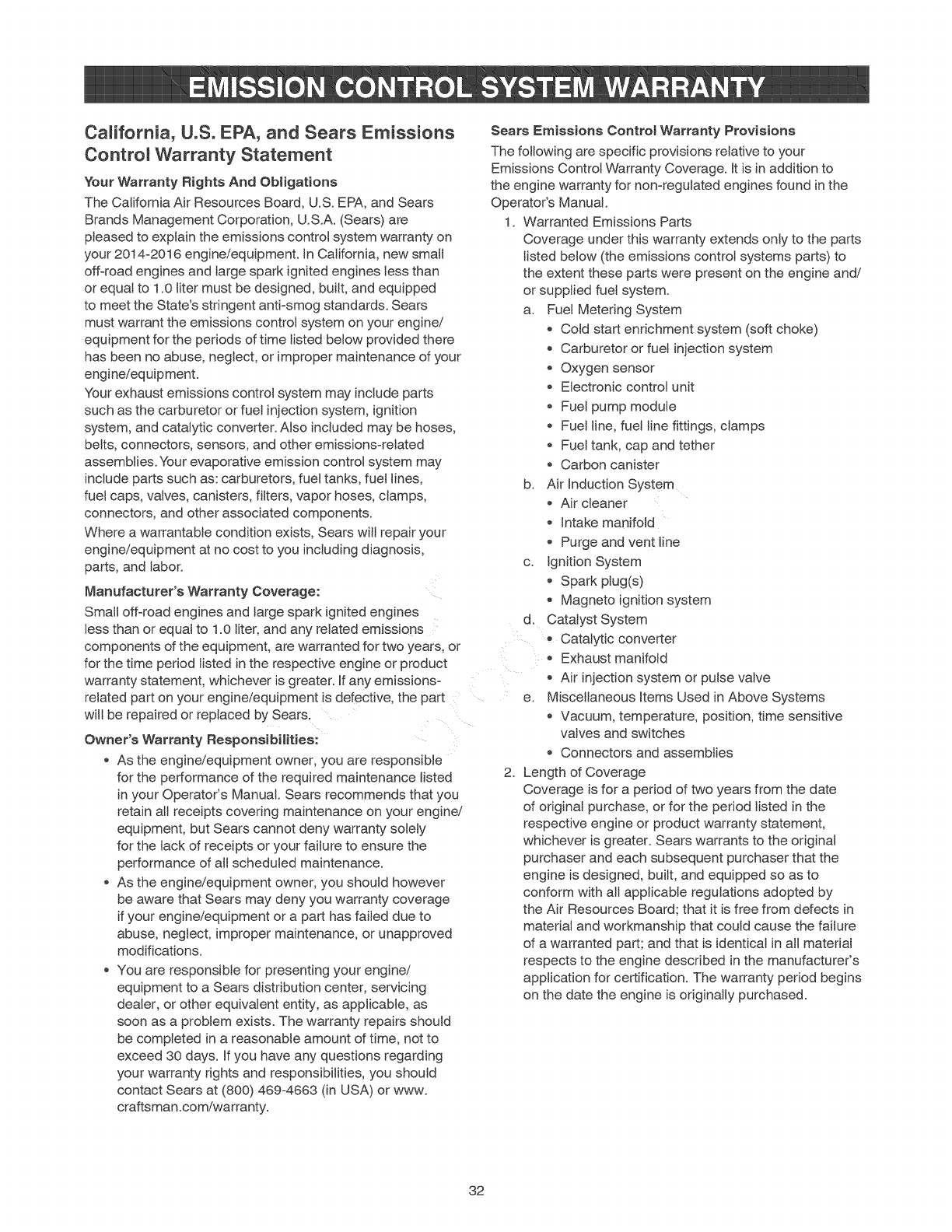 EMISSION CONTROL SYSTEM WARRANTY

California, U.S. EPA, and Sears Emissions Control Warranty Statement

Your Warranty Rights And Obligations

The California Air Resources Board, U.S. EPA, and Sears Brands Management Corporation, U.S.A. (Sears) are pleased to explain the emissions control system warranty on your 2014-2016 engine/equipment. In California, new small off-road engines and large spark ignited engines less than or equal to 1.0 liter must be designed, built, and equipped to meet the State's stringent anti-smog standards. Sears must warrant the emissions control system on your engine/equipment for the periods of time listed below provided there has been no abuse, neglect, or improper maintenance of your engine/equipment.

Your exhaust emissions control system may include parts such as the carburetor or fuel injection system, ignition system, and catalytic converter. Also included may be hoses, belts, connectors, sensors, and other emissions-related assemblies. Your evaporative emission control system may include parts such as: carburetors, fuel tanks, fuel lines, fuel caps, valves, canisters, filters, vapor hoses, clamps, connectors, and other associated components.

Where a warrantable condition exists, Sears will repair your engine/equipment at no cost to you including diagnosis, parts, and labor.

Manufacturer's Warranty Coverage:

Small off-road engines and large spark ignited engines less than or equal to 1.0 liter, and any related emissions components of the equipment, are warranted for two years, or for the time period listed in the respective engine or product warranty statement, whichever is greater. If any emissions-related part on your engine/equipment is defective, the part will be repaired or replaced by Sears.

Owner's Warranty Responsibilities:

• As the engine/equipment owner, you are responsible for the performance of the required maintenance listed in your Operator's Manual. Sears recommends that you retain all receipts covering maintenance on your engine/equipment, but Sears cannot deny warranty solely for the lack of receipts or your failure to ensure the performance of all scheduled maintenance.
• As the engine/equipment owner, you should however be aware that Sears may deny you warranty coverage if your engine/equipment or a part has failed due to abuse, neglect, improper maintenance, or unapproved modifications.
• You are responsible for presenting your engine/equipment to a Sears distribution center, servicing dealer, or other equivalent entity, as applicable, as soon as a problem exists. The warranty repairs should be completed in a reasonable amount of time, not to exceed 30 days. If you have any questions regarding your warranty rights and responsibilities, you should contact Sears at (800) 469-4663 (in USA) or www.craftsman.com/warranty.

Sears Emissions Control Warranty Provisions

The following are specific provisions relative to your Emissions Control Warranty Coverage. It is in addition to the engine warranty for non-regulated engines found in the Operator's Manual.

1. Warranted Emissions Parts
Coverage under this warranty extends only to the parts listed below (the emissions control systems parts) to the extent these parts were present on the engine and/or supplied fuel system.
a. Fuel Metering System
• Cold start enrichment system (soft choke)
• Carburetor or fuel injection system
• Oxygen sensor
• Electronic control unit
• Fuel pump module
• Fuel line, fuel line fittings, clamps
• Fuel tank, cap and tether
• Carbon canister
b. Air Induction System
• Air cleaner
• Intake manifold
• Purge and vent line
c. Ignition System
• Spark plug(s)
• Magneto ignition system
d. Catalyst System
• Catalytic converter
• Exhaust manifold
• Air injection system or pulse valve
e. Miscellaneous Items Used in Above Systems
• Vacuum, temperature, position, time sensitive valves and switches
• Connectors and assemblies
2. Length of Coverage
Coverage is for a period of two years from the date of original purchase, or for the period listed in the respective engine or product warranty statement, whichever is greater. Sears warrants to the original purchaser and each subsequent purchaser that the engine is designed, built, and equipped so as to conform with all applicable regulations adopted by the Air Resources Board; that it is free from defects in material and workmanship that could cause the failure of a warranted part; and that is identical in all material respects to the engine described in the manufacturer's application for certification. The warranty period begins on the date the engine is originally purchased.

32